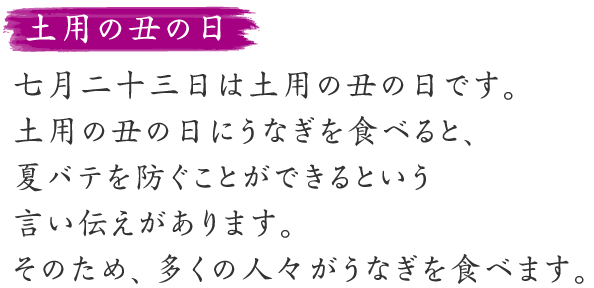 土用の丑の日

七月二十三日は土用の丑の日です。
土用の丑の日にうなぎを食べると、
夏バテを防ぐことができるという
言い伝えがあります。
そのため、多くの人々がうなぎを食べます。